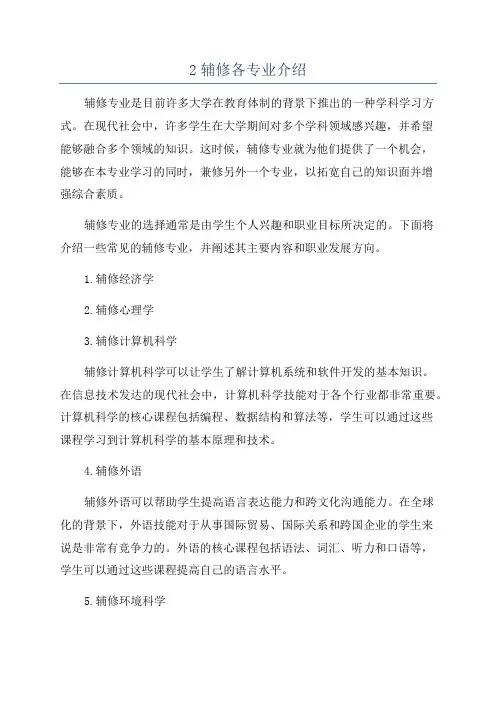 2 辅修各专业介绍

辅修专业是目前许多大学在教育体制的背景下推出的一种学科学习方式。在现代社会中，许多学生在大学期间对多个学科领域感兴趣，并希望能够融合多个领域的知识。这时候，辅修专业就为他们提供了一个机会，能够在本专业学习的同时，兼修另外一个专业，以拓宽自己的知识面并增强综合素质。

辅修专业的选择通常是由学生个人兴趣和职业目标所决定的。下面将介绍一些常见的辅修专业，并阐述其主要内容和职业发展方向。

1.辅修经济学

2.辅修心理学

3.辅修计算机科学

辅修计算机科学可以让学生了解计算机系统和软件开发的基本知识。在信息技术发达的现代社会中，计算机科学技能对于各个行业都非常重要。计算机科学的核心课程包括编程、数据结构和算法等，学生可以通过这些课程学习到计算机科学的基本原理和技术。

4.辅修外语

辅修外语可以帮助学生提高语言表达能力和跨文化沟通能力。在全球化的背景下，外语技能对于从事国际贸易、国际关系和跨国企业的学生来说是非常有竞争力的。外语的核心课程包括语法、词汇、听力和口语等，学生可以通过这些课程提高自己的语言水平。

5.辅修环境科学